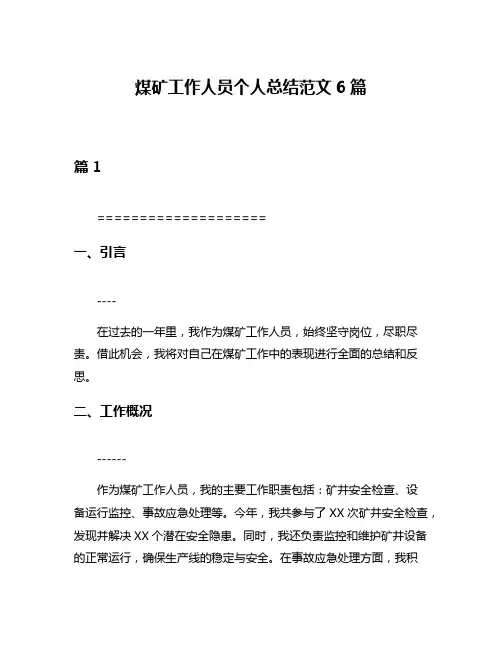 煤矿工作人员个人总结范文 6 篇

篇 1

====================

一、引言

----

在过去的一年里，我作为煤矿工作人员，始终坚守岗位，尽职尽责。借此机会，我将对自己在煤矿工作中的表现进行全面的总结和反思。

二、工作概况

------

作为煤矿工作人员，我的主要工作职责包括：矿井安全检查、设备运行监控、事故应急处理等。今年，我共参与了 XX 次矿井安全检查，发现并解决 XX 个潜在安全隐患。同时，我还负责监控和维护矿井设备的正常运行，确保生产线的稳定与安全。在事故应急处理方面，我积